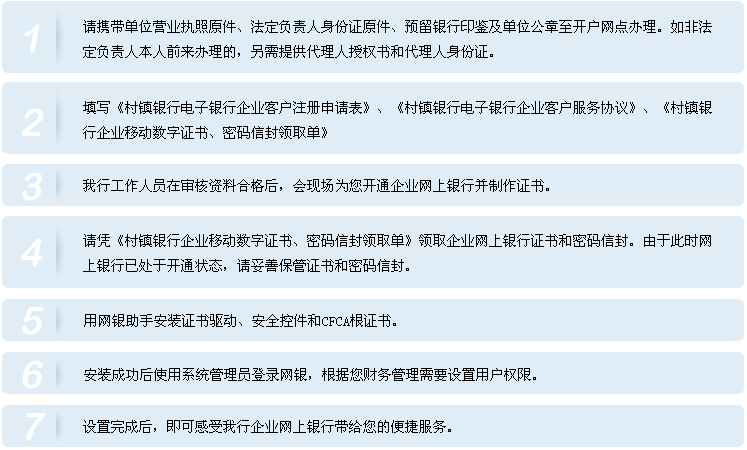 1

请携带单位营业执照原件、法定负责人身份证原件、预留银行印鉴及单位公章至开户网点办理。如非法定负责人本人前来办理的，另需提供代理人授权书和代理人身份证。

2

填写《村镇银行电子银行企业客户注册申请表》、《村镇银行电子银行企业客户服务协议》、《村镇银行企业移动数字证书、密码信封领取单》

3

我行工作人员在审核资料合格后，会现场为您开通企业网上银行并制作证书。

4

请凭《村镇银行企业移动数字证书、密码信封领取单》领取企业网上银行证书和密码信封。由于此时网上银行已处于开通状态，请妥善保管证书和密码信封。

5

用网银助手安装证书驱动、安全控件和CFCA根证书。

6

安装成功后使用系统管理员登录网银，根据您财务管理需要设置用户权限。

7

设置完成后，即可感受我行企业网上银行带给您的便捷服务。